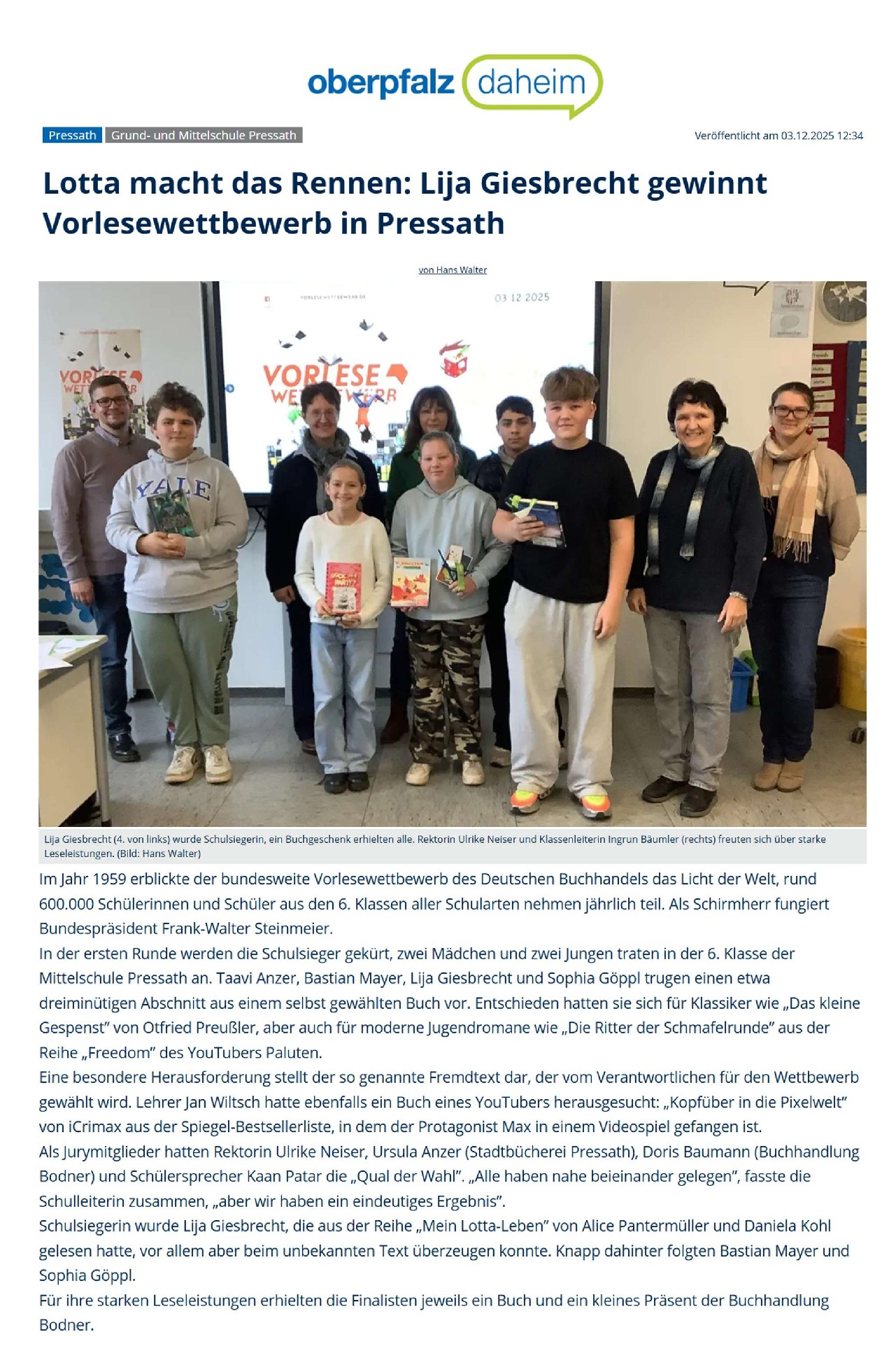 oberpfalz daheim

Pressath Grund- und Mittelschule Pressath

Veröffentlicht am 03.12.2025 12:34

Lotta macht das Rennen: Lija Giesbrecht gewinnt Vorlesewettbewerb in Pressath

von Hans Walter

VORLESEWETTBEWERB.DE
03 12 2025
VORLESE WETTBEWERB
VORLESE WETTBEWERB
YALE

Lija Giesbrecht (4. von links) wurde Schulsiegerin, ein Buchgeschenk erhielten alle. Rektorin Ulrike Neiser und Klassenleiterin Ingrun Bäumler (rechts) freuten sich über starke Leseleistungen. (Bild: Hans Walter)

Im Jahr 1959 erblickte der bundesweite Vorlesewettbewerb des Deutschen Buchhandels das Licht der Welt, rund 600.000 Schülerinnen und Schüler aus den 6. Klassen aller Schularten nehmen jährlich teil. Als Schirmherr fungiert Bundespräsident Frank-Walter Steinmeier.

In der ersten Runde werden die Schulsieger gekürt, zwei Mädchen und zwei Jungen traten in der 6. Klasse der Mittelschule Pressath an. Taavi Anzer, Bastian Mayer, Lija Giesbrecht und Sophia Göppl trugen einen etwa dreiminütigen Abschnitt aus einem selbst gewählten Buch vor. Entschieden hatten sie sich für Klassiker wie „Das kleine Gespenst" von Otfried Preußler, aber auch für moderne Jugendromane wie „Die Ritter der Schmafelrunde" aus der Reihe „Freedom" des YouTubers Paluten.

Eine besondere Herausforderung stellt der so genannte Fremdtext dar, der vom Verantwortlichen für den Wettbewerb gewählt wird. Lehrer Jan Wiltsch hatte ebenfalls ein Buch eines YouTubers herausgesucht: „Kopfüber in die Pixelwelt" von iCrimax aus der Spiegel-Bestsellerliste, in dem der Protagonist Max in einem Videospiel gefangen ist.

Als Jurymitglieder hatten Rektorin Ulrike Neiser, Ursula Anzer (Stadtbücherei Pressath), Doris Baumann (Buchhandlung Bodner) und Schülersprecher Kaan Patar die „Qual der Wahl". „Alle haben nahe beieinander gelegen", fasste die Schulleiterin zusammen, „aber wir haben ein eindeutiges Ergebnis".

Schulsiegerin wurde Lija Giesbrecht, die aus der Reihe „Mein Lotta-Leben" von Alice Pantermüller und Daniela Kohl gelesen hatte, vor allem aber beim unbekannten Text überzeugen konnte. Knapp dahinter folgten Bastian Mayer und Sophia Göppl.

Für ihre starken Leseleistungen erhielten die Finalisten jeweils ein Buch und ein kleines Präsent der Buchhandlung Bodner.